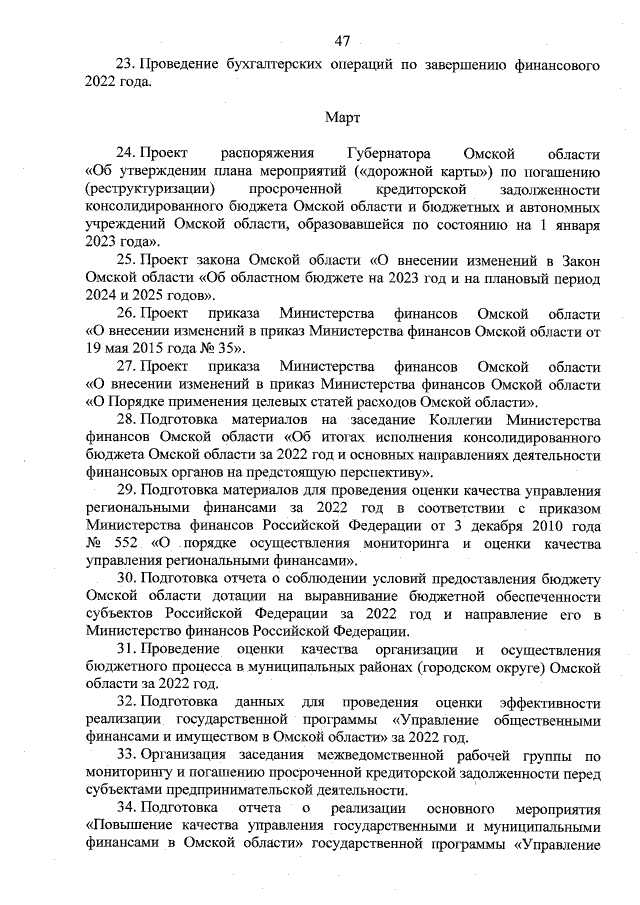 47

23. Проведение бухгалтерских операций по завершению финансового 2022 года.

Март

24. Проект распоряжения Губернатора Омской области «Об утверждении плана мероприятий («дорожной карты») по погашению (реструктуризации) просроченной кредиторской задолженности консолидированного бюджета Омской области и бюджетных и автономных учреждений Омской области, образовавшейся по состоянию на 1 января 2023 года».

25. Проект закона Омской области «О внесении изменений в Закон Омской области «Об областном бюджете на 2023 год и на плановый период 2024 и 2025 годов».

26. Проект приказа Министерства финансов Омской области «О внесении изменений в приказ Министерства финансов Омской области от 19 мая 2015 года № 35».

27. Проект приказа Министерства финансов Омской области «О внесении изменений в приказ Министерства финансов Омской области «О Порядке применения целевых статей расходов Омской области».

28. Подготовка материалов на заседание Коллегии Министерства финансов Омской области «Об итогах исполнения консолидированного бюджета Омской области за 2022 год и основных направлениях деятельности финансовых органов на предстоящую перспективу».

29. Подготовка материалов для проведения оценки качества управления региональными финансами за 2022 год в соответствии с приказом Министерства финансов Российской Федерации от 3 декабря 2010 года № 552 «О порядке осуществления мониторинга и оценки качества управления региональными финансами».

30. Подготовка отчета о соблюдении условий предоставления бюджету Омской области дотации на выравнивание бюджетной обеспеченности субъектов Российской Федерации за 2022 год и направление его в Министерство финансов Российской Федерации.

31. Проведение оценки качества организации и осуществления бюджетного процесса в муниципальных районах (городском округе) Омской области за 2022 год.

32. Подготовка данных для проведения оценки эффективности реализации государственной программы «Управление общественными финансами и имуществом в Омской области» за 2022 год.

33. Организация заседания межведомственной рабочей группы по мониторингу и погашению просроченной кредиторской задолженности перед субъектами предпринимательской деятельности.

34. Подготовка отчета о реализации основного мероприятия «Повышение качества управления государственными и муниципальными финансами в Омской области» государственной программы «Управление